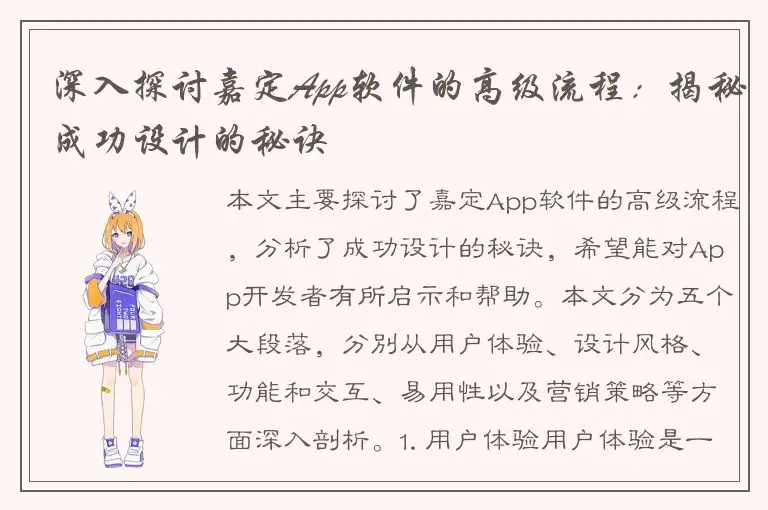 深入探讨嘉定App软件的高级流程：揭秘成功设计的秘诀

本文主要探讨了嘉定App软件的高级流程，分析了成功设计的秘诀，希望能对App开发者有所启示和帮助。本文分为五个大段落，分别从用户体验、设计风格、功能和交互、易用性以及营销策略等方面深入剖析。1. 用户体验用户体验是一